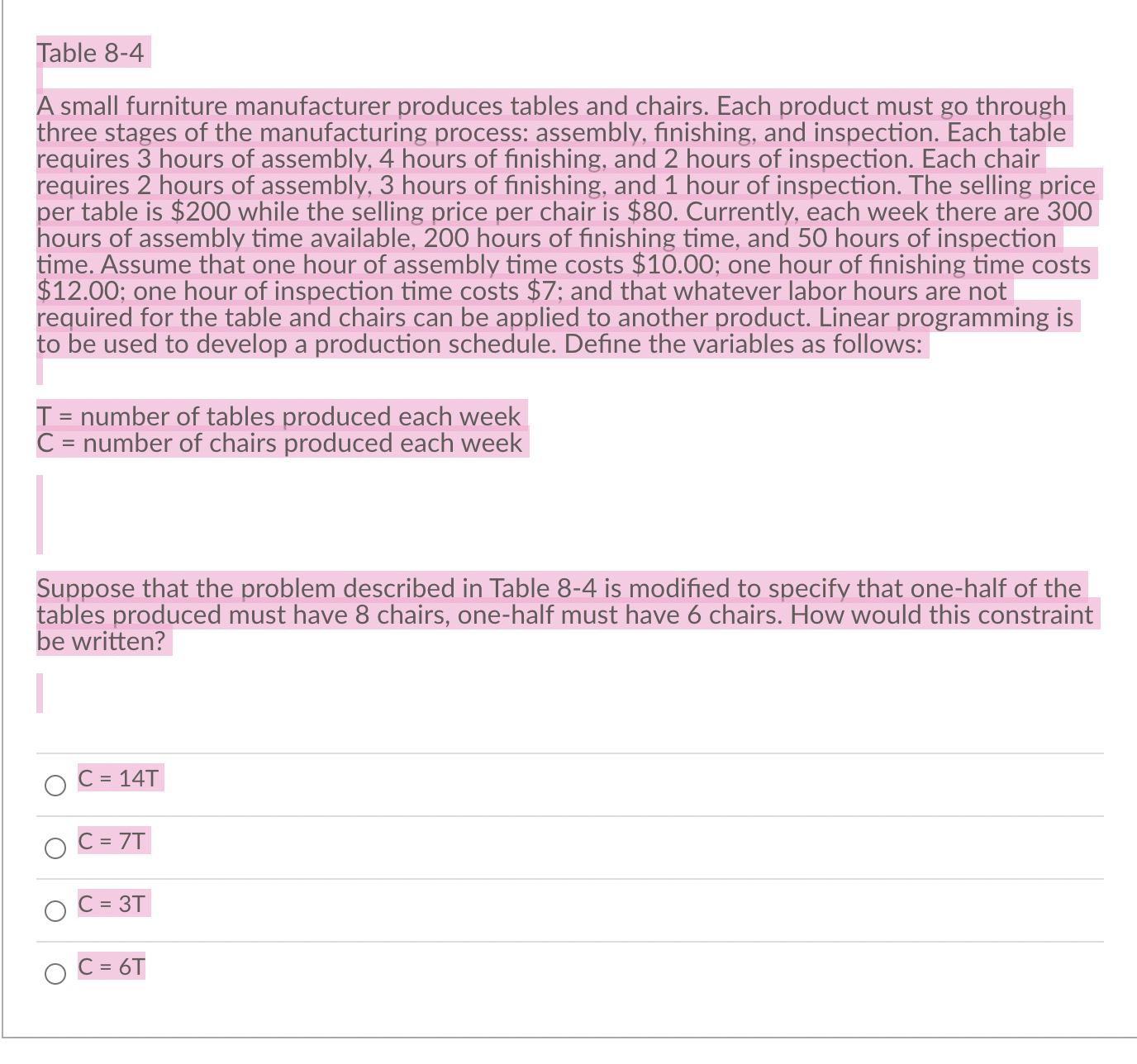 Table 8-4

A small furniture manufacturer produces tables and chairs. Each product must go through three stages of the manufacturing process: assembly, finishing, and inspection. Each table requires 3 hours of assembly, 4 hours of finishing, and 2 hours of inspection. Each chair requires 2 hours of assembly, 3 hours of finishing, and 1 hour of inspection. The selling price per table is \$200 while the selling price per chair is \$80. Currently, each week there are 300 hours of assembly time available, 200 hours of finishing time, and 50 hours of inspection time. Assume that one hour of assembly time costs \$10.00; one hour of finishing time costs \$12.00; one hour of inspection time costs \$7; and that whatever labor hours are not required for the table and chairs can be applied to another product. Linear programming is to be used to develop a production schedule. Define the variables as follows:

T = number of tables produced each week
C = number of chairs produced each week

Suppose that the problem described in Table 8-4 is modified to specify that one-half of the tables produced must have 8 chairs, one-half must have 6 chairs. How would this constraint be written?

C = 14T

C = 7T

C = 3T

C = 6T